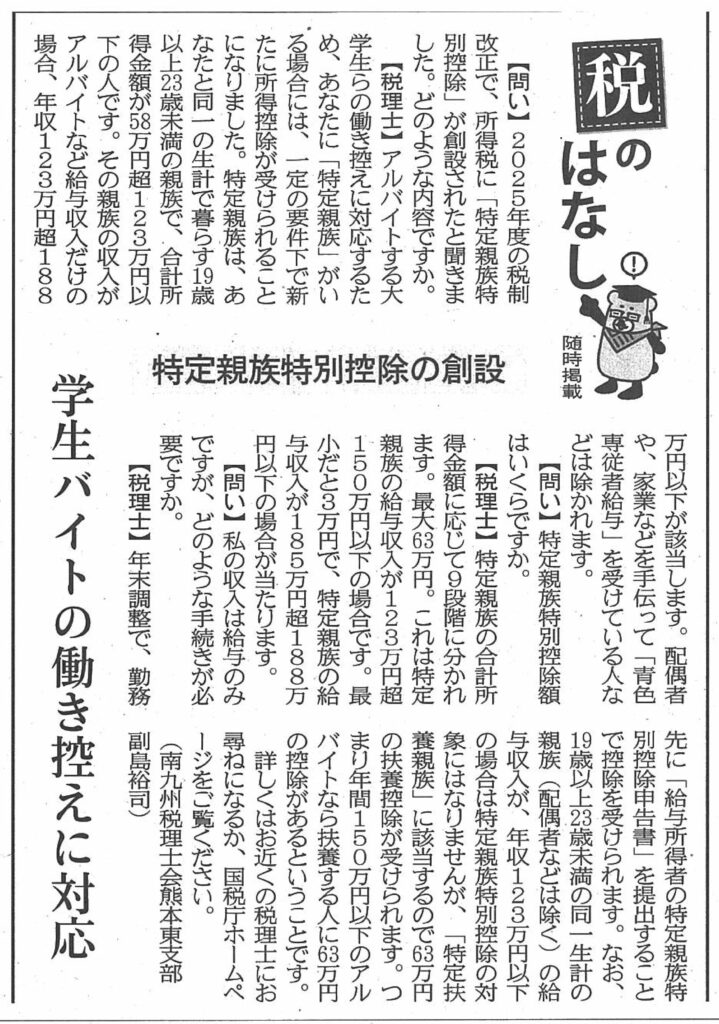 税のはなし

随時掲載

特定親族特別控除の創設

学生バイトの働き控えに対応

【問い】2025年度の税制改正で、所得税に「特定親族特別控除」が創設されたと聞きました。どのような内容ですか。

【税理士】アルバイトする大学生らの働き控えに対応するため、あなたに「特定親族」がいる場合には、一定の要件下で新たに所得控除が受けられることになりました。特定親族は、あなたと同一の生計で暮らす19歳以上23歳未満の親族で、合計所得金額が58万円超123万円以下の人です。その親族の収入がアルバイトなど給与収入だけの場合、年収123万円超188万円以下が該当します。配偶者や、家業などを手伝って「青色専従者給与」を受けている人などは除かれます。

【問い】特定親族特別控除額はいくらですか。

【税理士】特定親族の合計所得金額に応じて9段階に分かれます。最大63万円。これは特定親族の給与収入が123万円超150万円以下の場合です。最小だと3万円で、特定親族の給与収入が185万円超188万円以下の場合が当たります。

【問い】私の収入は給与のみですが、どのような手続きが必要ですか。

【税理士】年末調整で、勤務先に「給与所得者の特定親族特別控除申告書」を提出することで控除を受けられます。なお、19歳以上23歳未満の同一生計の親族(配偶者などは除く)の給与収入が、年収123万円以下の場合は特定親族特別控除の対象にはなりませんが、「特定扶養親族」に該当するので63万円の扶養控除が受けられます。つまり年間150万円以下のアルバイトなら扶養する人に63万円の控除があるということです。

詳しくはお近くの税理士にお尋ねになるか、国税庁ホームページをご覧ください。

(南九州税理士会熊本東支部 副島裕司)